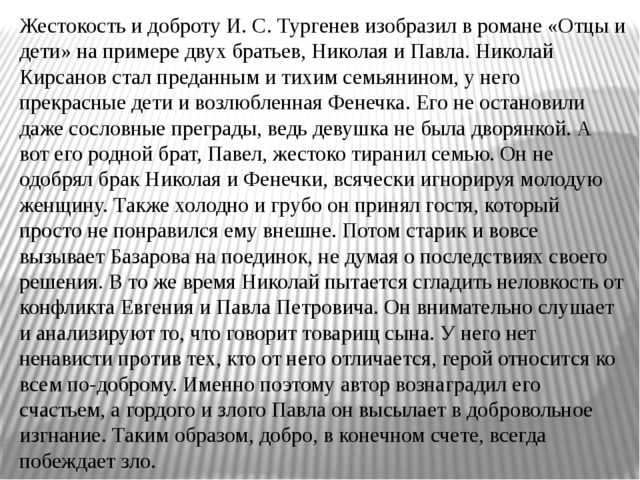 Жестокость и доброту И. С. Тургенев изобразил в романе «Отцы и дети» на примере двух братьев, Николая и Павла. Николай Кирсанов стал преданным и тихим семьянином, у него прекрасные дети и возлюбленная Фенечка. Его не остановили даже сословные преграды, ведь девушка не была дворянкой. А вот его родной брат, Павел, жестоко тиранил семью. Он не одобрял брак Николая и Фенечки, всячески игнорируя молодую женщину. Также холодно и грубо он принял гостя, который просто не понравился ему внешне. Потом старик и вовсе вызывает Базарова на поединок, не думая о последствиях своего решения. В то же время Николай пытается сгладить неловкость от конфликта Евгения и Павла Петровича. Он внимательно слушает и анализируют то, что говорит товарищ сына. У него нет ненависти против тех, кто от него отличается, герой относится ко всем по-доброму. Именно поэтому автор вознаградил его счастьем, а гордого и злого Павла он высылает в добровольное изгнание. Таким образом, добро, в конечном счете, всегда побеждает зло.